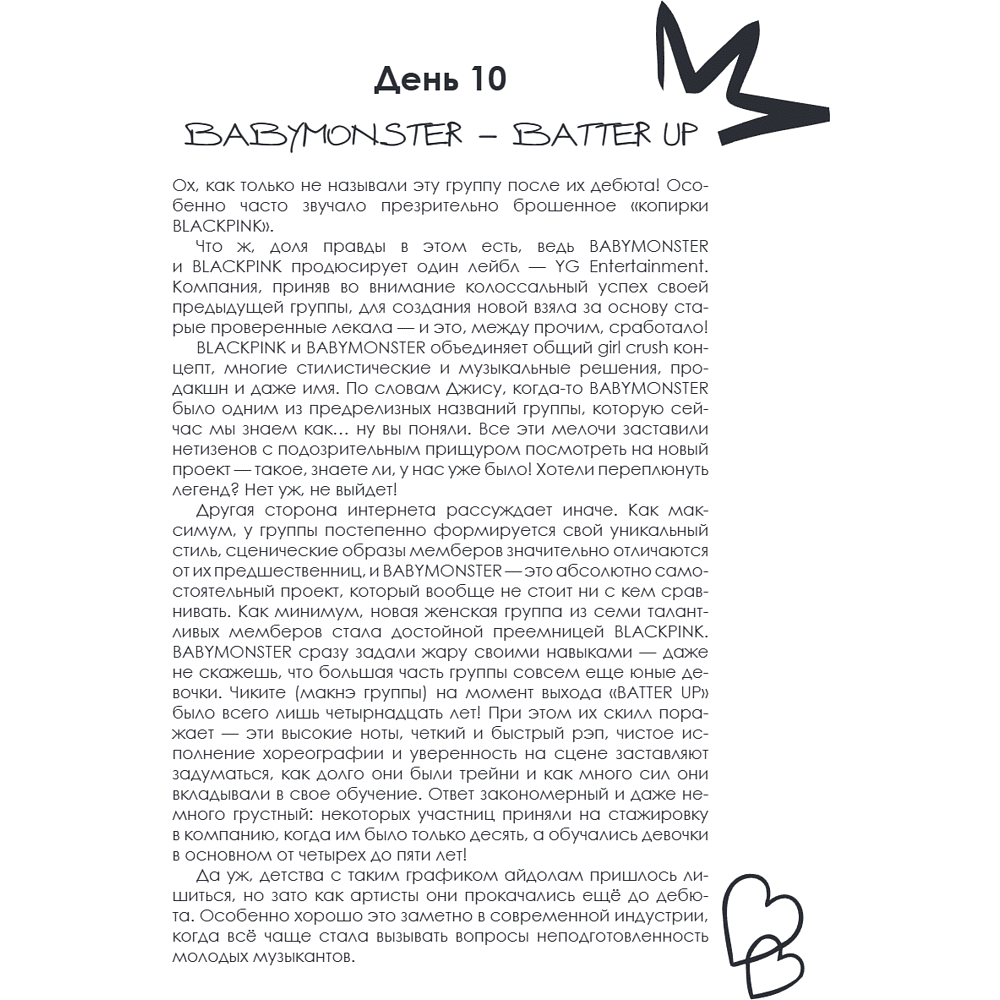 День 10

BABYMONSTER – BATTER UP

Ох, как только не называли эту группу после их дебюта! Особенно часто звучало презрительно брошенное «копирки BLACKPINK».

Что ж, доля правды в этом есть, ведь BABYMONSTER и BLACKPINK продюсирует один лейбл — YG Entertainment. Компания, приняв во внимание колоссальный успех своей предыдущей группы, для создания новой взяла за основу старые проверенные лекала — и это, между прочим, сработало!

BLACKPINK и BABYMONSTER объединяет общий girl crush концепт, многие стилистические и музыкальные решения, продакшн и даже имя. По словам Джису, когда-то BABYMONSTER было одним из предрелизных названий группы, которую сейчас мы знаем как… ну вы поняли. Все эти мелочи заставили нетизенов с подозрительным прищуром посмотреть на новый проект — такое, знаете ли, у нас уже было! Хотели переплюнуть легенд? Нет уж, не выйдет!

Другая сторона интернета рассуждает иначе. Как максимум, у группы постепенно формируется свой уникальный стиль, сценические образы мемберов значительно отличаются от их предшественниц, и BABYMONSTER — это абсолютно самостоятельный проект, который вообще не стоит ни с кем сравнивать. Как минимум, новая женская группа из семи талантливых мемберов стала достойной преемницей BLACKPINK. BABYMONSTER сразу задали жару своими навыками — даже не скажешь, что большая часть группы совсем еще юные девочки. Чиките (макнэ группы) на момент выхода «BATTER UP» было всего лишь четырнадцать лет! При этом их скилл поражает — эти высокие ноты, четкий и быстрый рэп, чистое исполнение хореографии и уверенность на сцене заставляют задуматься, как долго они были трейни и как много сил они вкладывали в свое обучение. Ответ закономерный и даже немного грустный: некоторых участниц приняли на стажировку в компанию, когда им было только десять, а обучались девочки в основном от четырех до пяти лет!

Да уж, детства с таким графиком айдолам пришлось лишиться, но зато как артисты они прокачались ещё до дебюта. Особенно хорошо это заметно в современной индустрии, когда всё чаще стала вызывать вопросы неподготовленность молодых музыкантов.